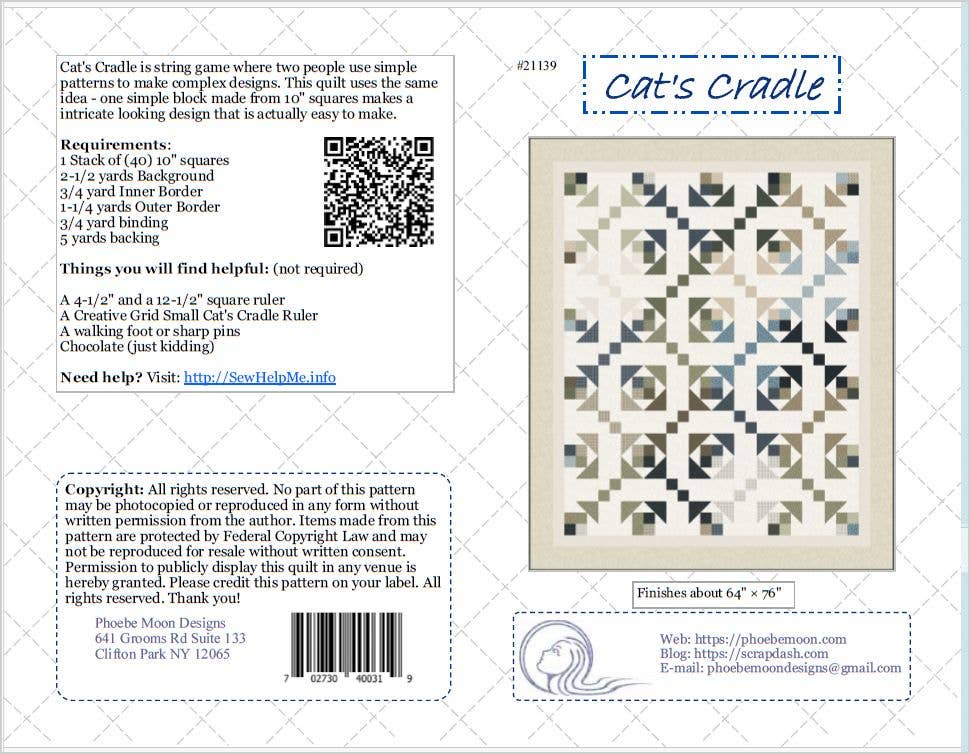 Cat's Cradle is string game where two people use simple patterns to make complex designs. This quilt uses the same idea - one simple block made from 10" squares makes a intricate looking design that is actually easy to make.

Requirements:
1 Stack of (40) 10" squares
2-1/2 yards Background
3/4 yard Inner Border
1-1/4 yards Outer Border
3/4 yard binding
5 yards backing

Things you will find helpful: (not required)

A 4-1/2" and a 12-1/2" square ruler
A Creative Grid Small Cat's Cradle Ruler
A walking foot or sharp pins
Chocolate (just kidding)

Need help? Visit: http://SewHelpMe.info

Copyright: All rights reserved. No part of this pattern may be photocopied or reproduced in any form without written permission from the author. Items made from this pattern are protected by Federal Copyright Law and may not be reproduced for resale without written consent. Permission to publicly display this quilt in any venue is hereby granted. Please credit this pattern on your label. All rights reserved. Thank you!

Phoebe Moon Designs
641 Grooms Rd Suite 133
Clifton Park NY 12065

7 02730 40031 9

#21139

Cat's Cradle

Finishes about 64" × 76"

Web: https://phoebemoon.com
Blog: https://scrapdash.com
E-mail: phoebemoondesigns@gmail.com